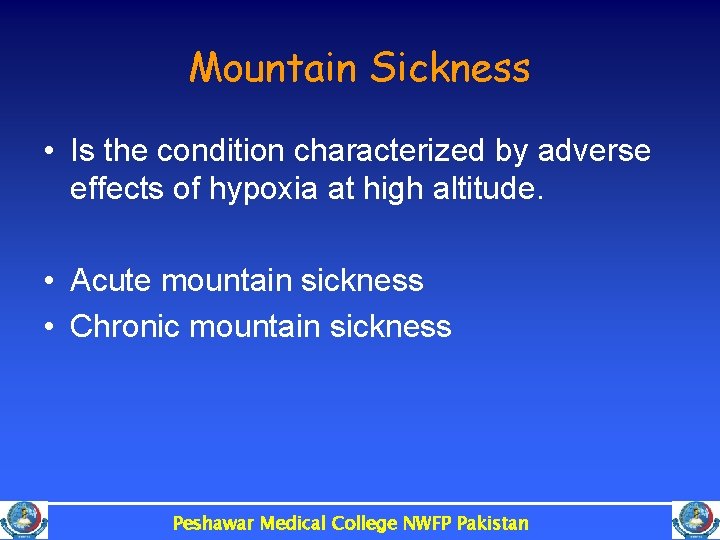 Mountain Sickness

• Is the condition characterized by adverse effects of hypoxia at high altitude.

• Acute mountain sickness
• Chronic mountain sickness

Peshawar Medical College NWFP Pakistan